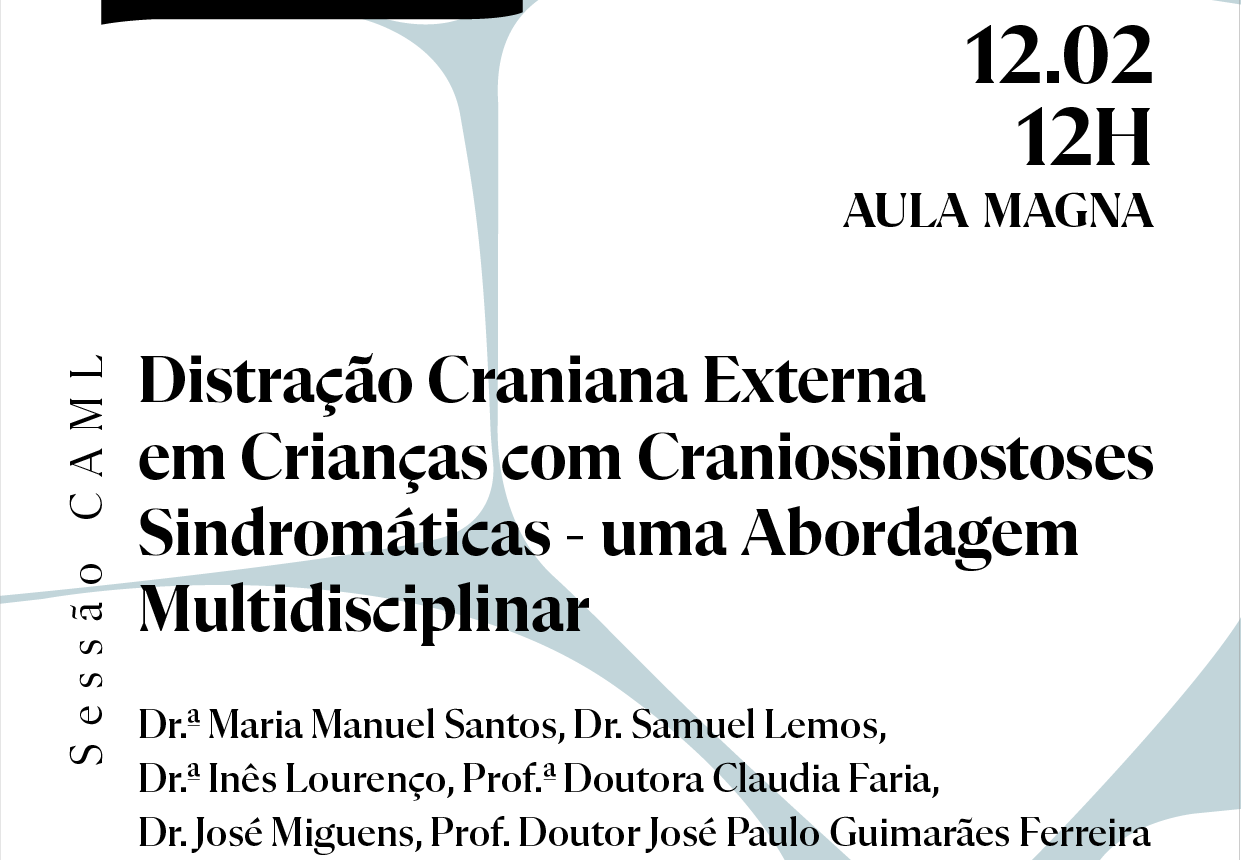 12.02
12H
AULA MAGNA

Sessão CAML

Distração Craniana Externa em Crianças com Craniossinostoses Sindromáticas - uma Abordagem Multidisciplinar

Dr.ª Maria Manuel Santos, Dr. Samuel Lemos,
Dr.ª Inês Lourenço, Prof.ª Doutora Claudia Faria,
Dr. José Miguens, Prof. Doutor José Paulo Guimarães Ferreira